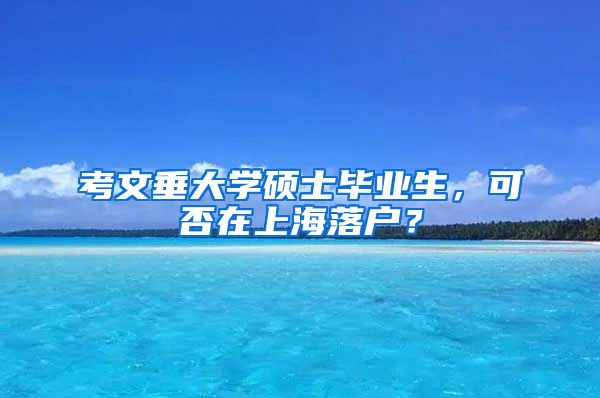 考文垂大学硕士毕业生，可否在上海落户？